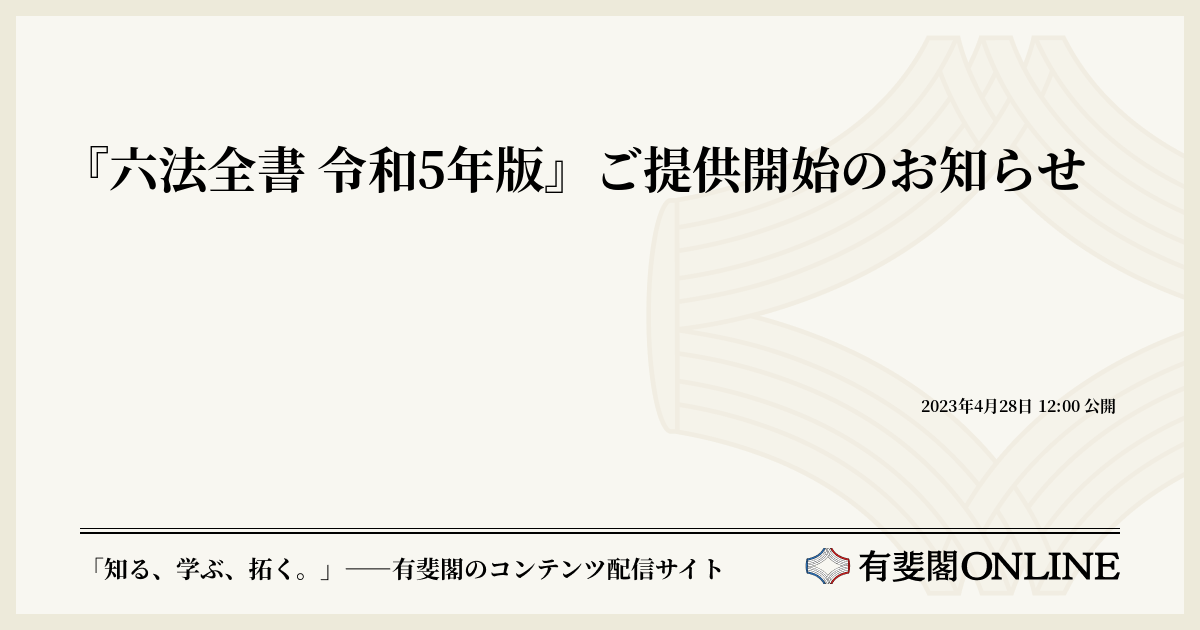 『六法全書 令和5年版』ご提供開始のお知らせ

2023年4月28日 12:00 公開

「知る、学ぶ、拓く。」──有斐閣のコンテンツ配信サイト

有斐閣ONLINE